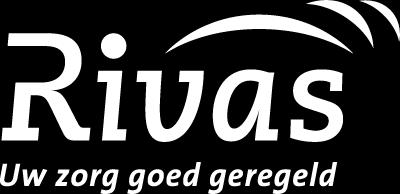 Rivas

Uw zorg goed geregeld